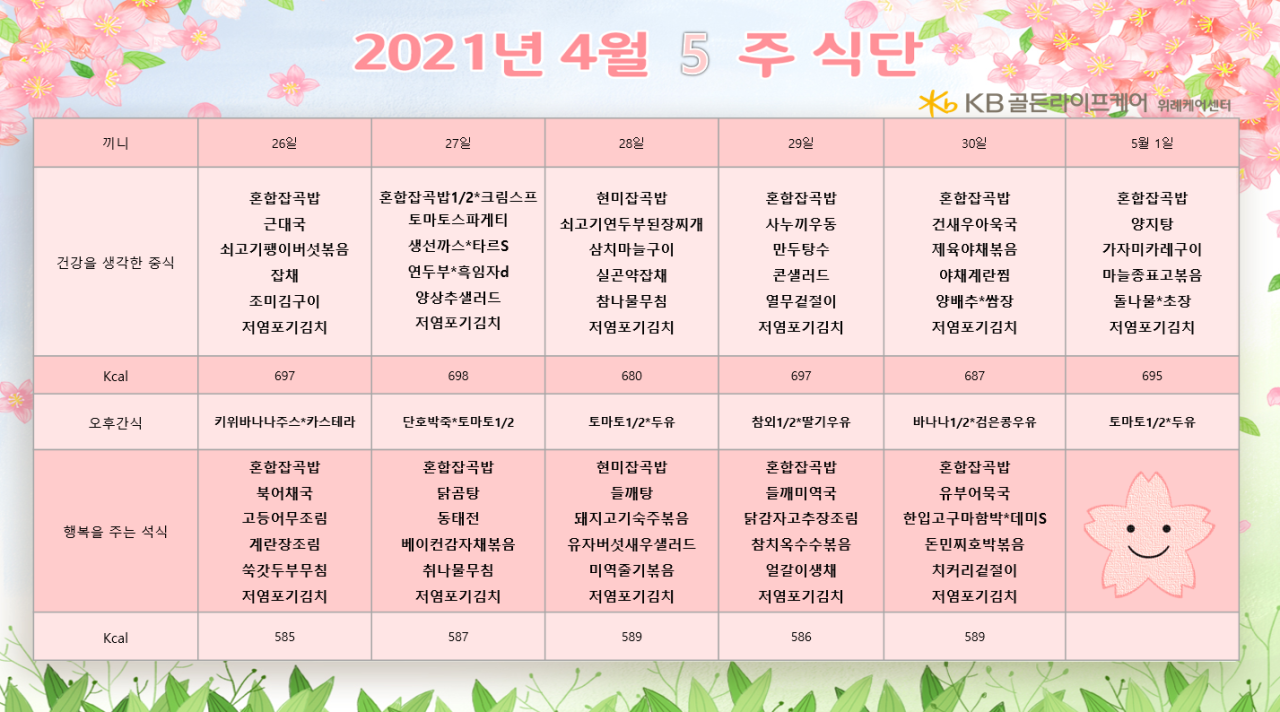 2021년 4월 5 주 식단

KB 골든라이프케어 위례케어센터

| 끼니 | 26일 | 27일 | 28일 | 29일 | 30일 | 5월 1일 |
|---|---|---|---|---|---|---|
| 건강을 생각한 중식 | 혼합잡곡밥 근대국 쇠고기팽이버섯볶음 잡채 조미김구이 저염포기김치 | 혼합잡곡밥1/2*크림스프 토마토스파게티 생선까스*타르S 연두부*흑임자d 양상추샐러드 저염포기김치 | 현미잡곡밥 쇠고기연두부된장찌개 삼치마늘구이 실곤약잡채 참나물무침 저염포기김치 | 혼합잡곡밥 사누끼우동 만두탕수 콘샐러드 열무겉절이 저염포기김치 | 혼합잡곡밥 건새우아욱국 제육야채볶음 야채계란찜 양배추*쌈장 저염포기김치 | 혼합잡곡밥 양지탕 가자미카레구이 마늘종표고볶음 돌나물*초장 저염포기김치 |
| Kcal | 697 | 698 | 680 | 697 | 687 | 695 |
| 오후간식 | 키위바나나주스*카스테라 | 단호박죽*토마토1/2 | 토마토1/2*두유 | 참외1/2*딸기우유 | 바나나1/2*검은콩우유 | 토마토1/2*두유 |
| 행복을 주는 석식 | 혼합잡곡밥 북어채국 고등어무조림 계란장조림 쑥갓두부무침 저염포기김치 | 혼합잡곡밥 닭곰탕 동태전 베이컨감자채볶음 취나물무침 저염포기김치 | 현미잡곡밥 들깨탕 돼지고기숙주볶음 유자버섯새우샐러드 미역줄기볶음 저염포기김치 | 혼합잡곡밥 들깨미역국 닭감자고추장조림 참치옥수수볶음 얼갈이생채 저염포기김치 | 혼합잡곡밥 유부어묵국 한입고구마함박*데미S 돈민찌호박볶음 치커리겉절이 저염포기김치 | |
| Kcal | 585 | 587 | 589 | 586 | 589 | |